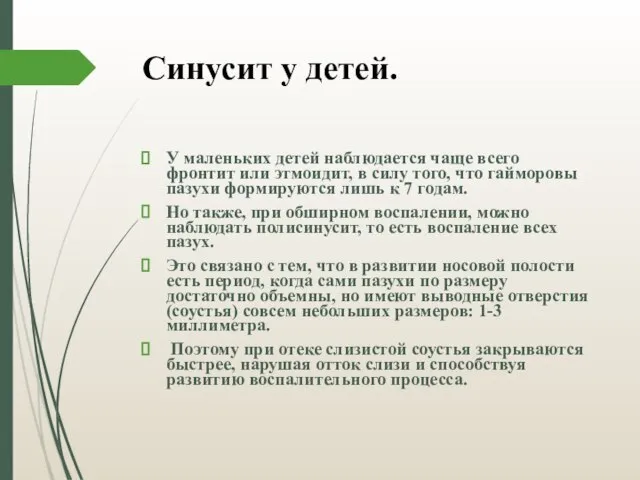 Синусит у детей.

У маленьких детей наблюдается чаще всего фронтит или этмоидит, в силу того, что гайморовы пазухи формируются лишь к 7 годам.

Но также, при обширном воспалении, можно наблюдать полисинусит, то есть воспаление всех пазух.

Это связано с тем, что в развитии носовой полости есть период, когда сами пазухи по размеру достаточно объемны, но имеют выводные отверстия (соустья) совсем небольших размеров: 1-3 миллиметра.

Поэтому при отеке слизистой соустья закрываются быстрее, нарушая отток слизи и способствуя развитию воспалительного процесса.